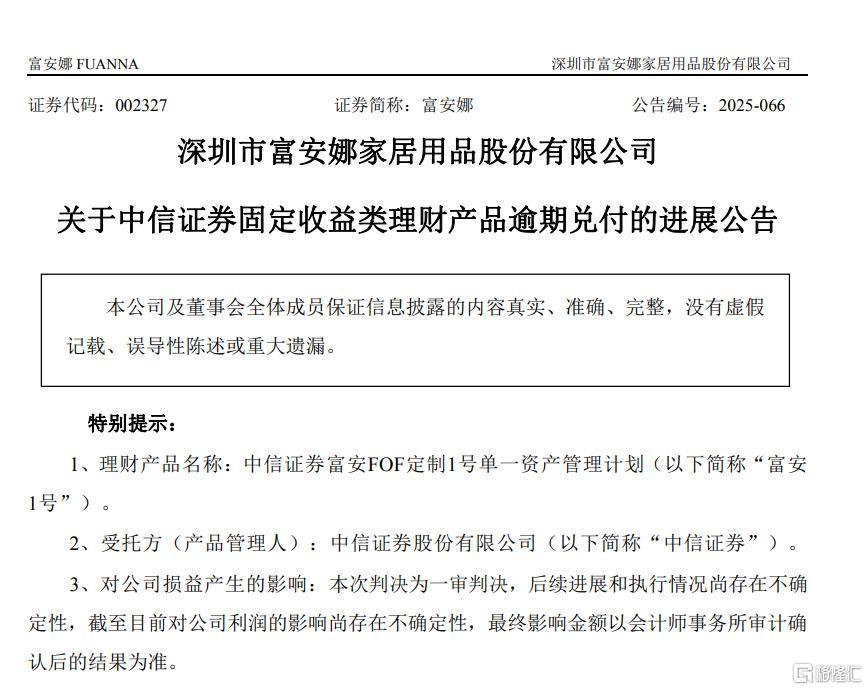 富安娜 FUANNA　　深圳市富安娜家居用品股份有限公司

证券代码：002327　　证券简称：富安娜　　公告编号：2025-066

深圳市富安娜家居用品股份有限公司

关于中信证券固定收益类理财产品逾期兑付的进展公告

本公司及董事会全体成员保证信息披露的内容真实、准确、完整，没有虚假记载、误导性陈述或重大遗漏。

特别提示：

1、理财产品名称：中信证券富安FOF定制1号单一资产管理计划（以下简称“富安1号”）。

2、受托方（产品管理人）：中信证券股份有限公司（以下简称“中信证券”）。

3、对公司损益产生的影响：本次判决为一审判决，后续进展和执行情况尚存在不确定性，截至目前对公司利润的影响尚存在不确定性，最终影响金额以会计师事务所审计确认后的结果为准。

格隆汇